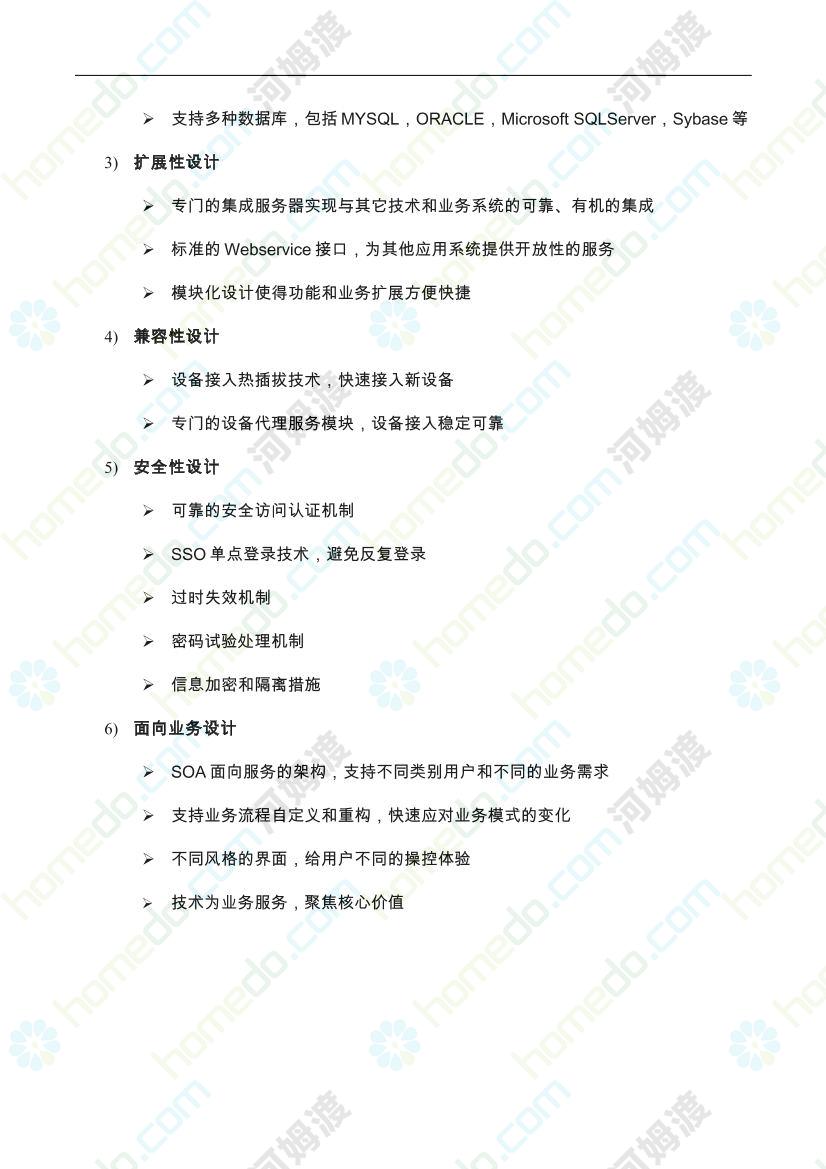 ➢ 支持多种数据库，包括MYSQL，ORACLE，Microsoft SQLServer，Sybase等

3) 扩展性设计

➢ 专门的集成服务器实现与其它技术和业务系统的可靠、有机的集成

➢ 标准的Webservice接口，为其他应用系统提供开放性的服务

➢ 模块化设计使得功能和业务扩展方便快捷

4) 兼容性设计

➢ 设备接入热插拔技术，快速接入新设备

➢ 专门的设备代理服务模块，设备接入稳定可靠

5) 安全性设计

➢ 可靠的安全访问认证机制

➢ SSO单点登录技术，避免反复登录

➢ 过时失效机制

➢ 密码试验处理机制

➢ 信息加密和隔离措施

6) 面向业务设计

➢ SOA面向服务的架构，支持不同类别用户和不同的业务需求

➢ 支持业务流程自定义和重构，快速应对业务模式的变化

➢ 不同风格的界面，给用户不同的操控体验

➢ 技术为业务服务，聚焦核心价值

homedo.com
河姆渡